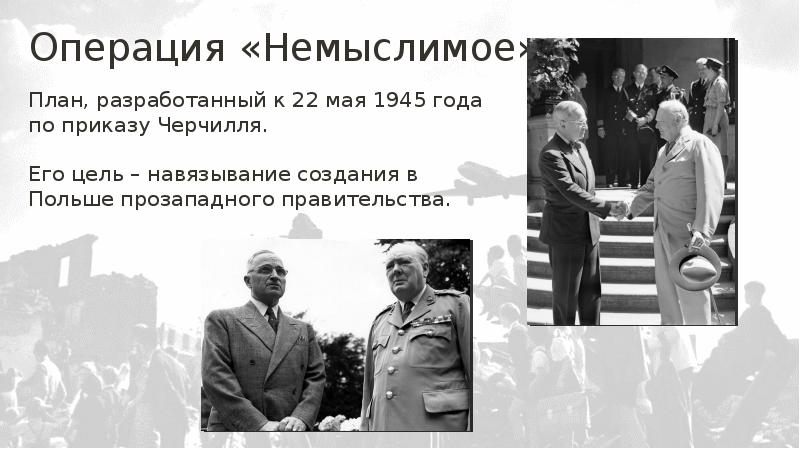 Операция «Немыслимое»

План, разработанный к 22 мая 1945 года по приказу Черчилля.

Его цель – навязывание создания в Польше прозападного правительства.